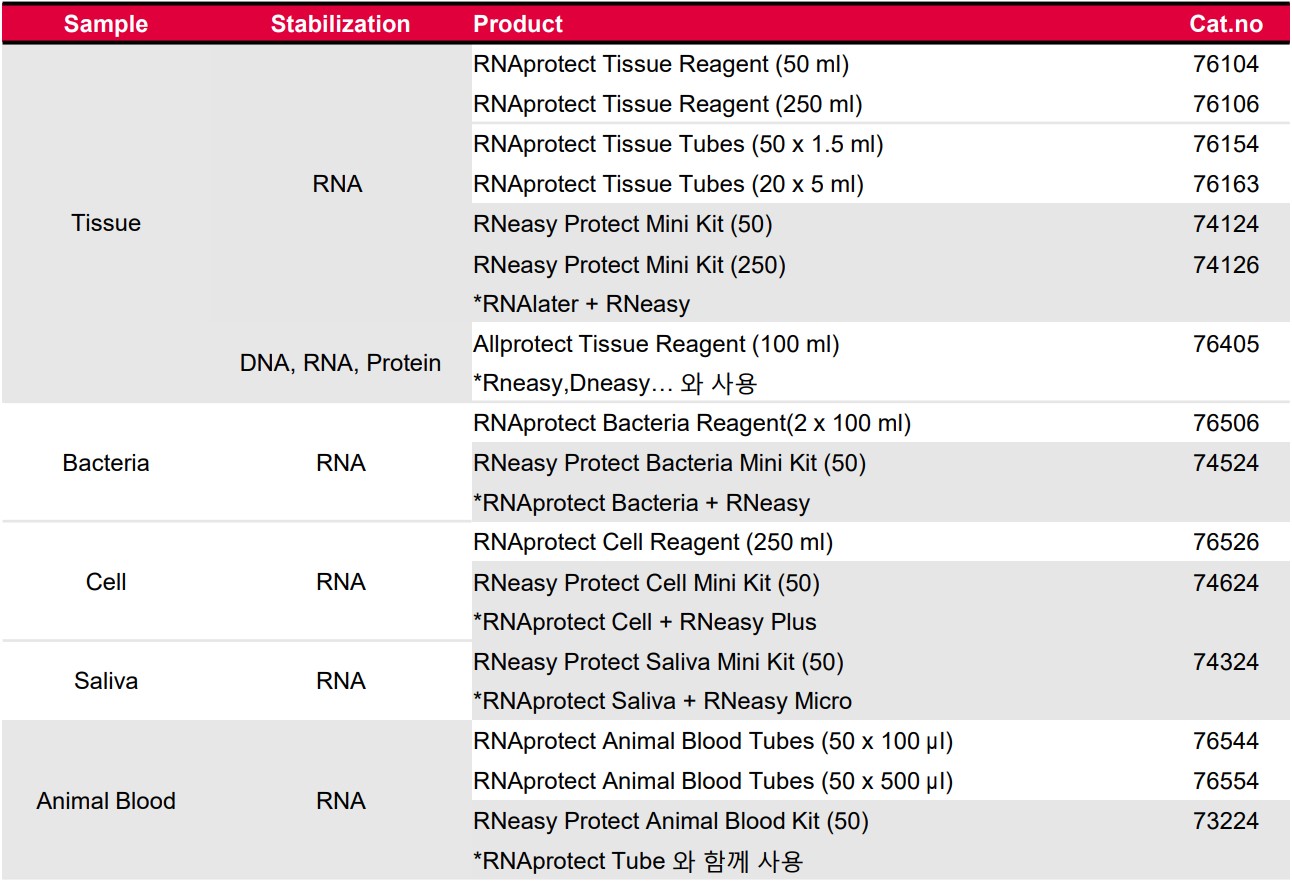 | Sample | Stabilization | Product | Cat.no |
|---|---|---|---|
| Tissue | RNA | RNAprotect Tissue Reagent (50 ml) | 76104 |
| | | RNAprotect Tissue Reagent (250 ml) | 76106 |
| | | RNAprotect Tissue Tubes (50 x 1.5 ml) | 76154 |
| | | RNAprotect Tissue Tubes (20 x 5 ml) | 76163 |
| | | RNeasy Protect Mini Kit (50) | 74124 |
| | | RNeasy Protect Mini Kit (250) | 74126 |
| | | *RNAlater + RNeasy | |
| | DNA, RNA, Protein | Allprotect Tissue Reagent (100 ml) | 76405 |
| | | *Rneasy,Dneasy… 와 사용 | |
| Bacteria | RNA | RNAprotect Bacteria Reagent(2 x 100 ml) | 76506 |
| | | RNeasy Protect Bacteria Mini Kit (50) | 74524 |
| | | *RNAprotect Bacteria + RNeasy | |
| Cell | RNA | RNAprotect Cell Reagent (250 ml) | 76526 |
| | | RNeasy Protect Cell Mini Kit (50) | 74624 |
| | | *RNAprotect Cell + RNeasy Plus | |
| Saliva | RNA | RNeasy Protect Saliva Mini Kit (50) | 74324 |
| | | *RNAprotect Saliva + RNeasy Micro | |
| Animal Blood | RNA | RNAprotect Animal Blood Tubes (50 x 100 µl) | 76544 |
| | | RNAprotect Animal Blood Tubes (50 x 500 µl) | 76554 |
| | | RNeasy Protect Animal Blood Kit (50) | 73224 |
| | | *RNAprotect Tube 와 함께 사용 | |